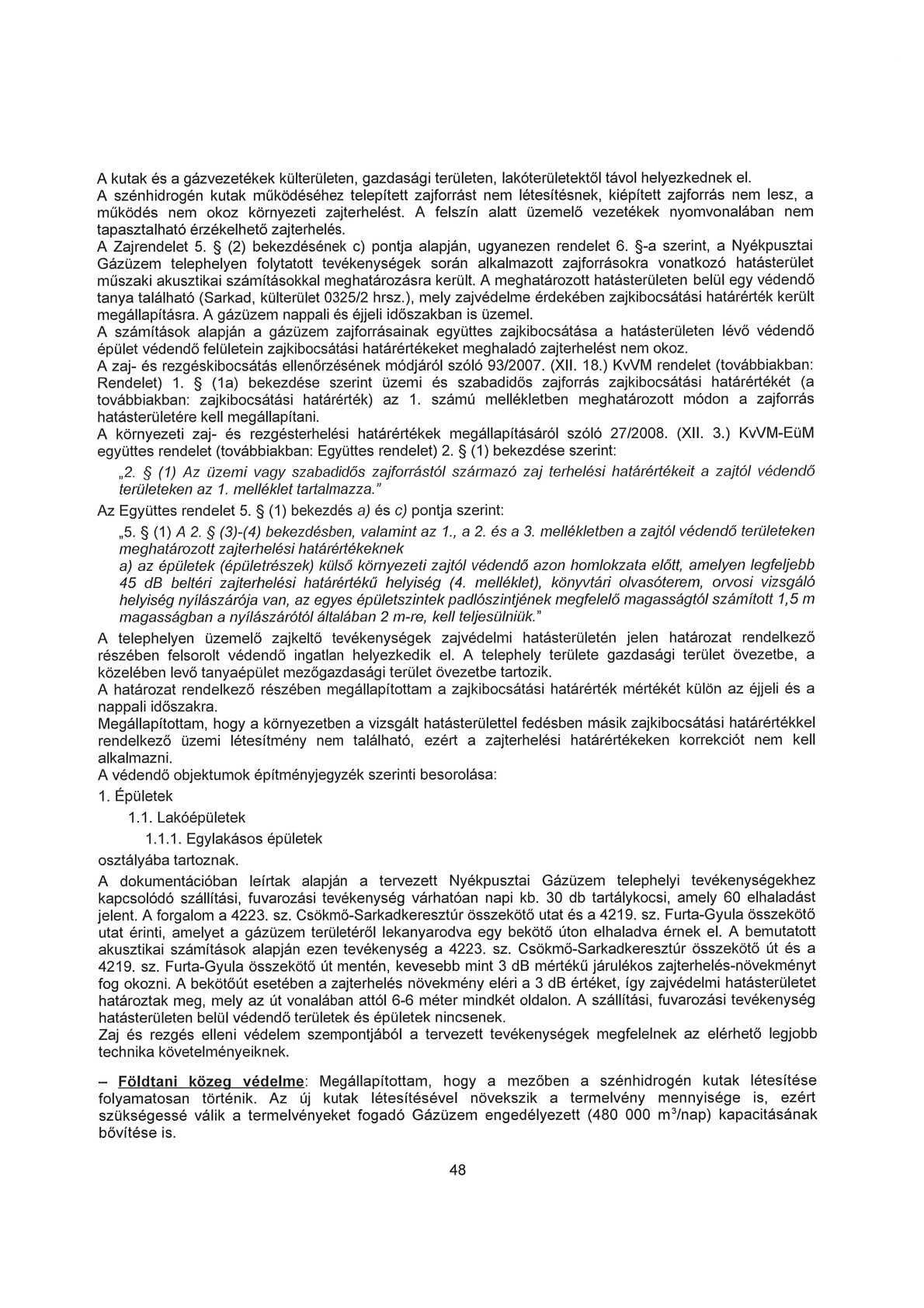 A kutak és a gázvezetékek külterületen, gazdasági területen, lakóterületektől távol helyezkednek el.
A szénhidrogén kutak működéséhez telepített zajforrást nem létesítésnek, kiépített zajforrás nem lesz, a működés nem okoz környezeti zajterhelést. A felszín alatt üzemelő vezetékek nyomvonalában nem tapasztalható érzékelhető zajterhelés.
A Zajrendelet 5. § (2) bekezdésének c) pontja alapján, ugyanezen rendelet 6. §-a szerint, a Nyékpusztai Gázüzem telephelyen folytatott tevékenységek során alkalmazott zajforrásokra vonatkozó hatásterület műszaki akusztikai számításokkal meghatározásra került. A meghatározott hatásterületen belül egy védendő tanya található (Sarkad, külterület 0325/2 hrsz.), mely zajvédelme érdekében zajkibocsátási határérték került megállapításra. A gázüzem nappali és éjjeli időszakban is üzemel.
A számítások alapján a gázüzem zajforrásainak együttes zajkibocsátása a hatásterületen lévő védendő épület védendő felületein zajkibocsátási határértékeket meghaladó zajterhelést nem okoz.
A zaj- és rezgéskibocsátás ellenőrzésének módjáról szóló 93/2007. (XII. 18.) KvVM rendelet (továbbiakban: Rendelet) 1. § (1a) bekezdése szerint üzemi és szabadidős zajforrás zajkibocsátási határértékét (a továbbiakban: zajkibocsátási határérték) az 1. számú mellékletben meghatározott módon a zajforrás hatásterületére kell megállapítani.
A környezeti zaj- és rezgésterhelési határértékek megállapításáról szóló 27/2008. (XII. 3.) KvVM-EüM együttes rendelet (továbbiakban: Együttes rendelet) 2. § (1) bekezdése szerint:
„2. § (1) Az üzemi vagy szabadidős zajforrástól származó zaj terhelési határértékeit a zajtól védendő területeken az 1. melléklet tartalmazza."
Az Együttes rendelet 5. § (1) bekezdés a) és c) pontja szerint:
„5. § (1) A 2. § (3)-(4) bekezdésben, valamint az 1., a 2. és a 3. mellékletben a zajtól védendő területeken meghatározott zajterhelési határértékeknek
a) az épületek (épületrészek) külső környezeti zajtól védendő azon homlokzata előtt, amelyen legfeljebb 45 dB beltéri zajterhelési határértékű helyiség (4. melléklet), könyvtári olvasóterem, orvosi vizsgáló helyiség nyílászárója van, az egyes épületszintek padlószintjének megfelelő magasságtól számított 1,5 m magasságban a nyílászárótól általában 2 m-re, kell teljesülniük."
A telephelyen üzemelő zajkeltő tevékenységek zajvédelmi hatásterületén jelen határozat rendelkező részében felsorolt védendő ingatlan helyezkedik el. A telephely területe gazdasági terület övezetbe, a közelében levő tanyaépület mezőgazdasági terület övezetbe tartozik.
A határozat rendelkező részében megállapítottam a zajkibocsátási határérték mértékét külön az éjjeli és a nappali időszakra.
Megállapítottam, hogy a környezetben a vizsgált hatásterülettel fedésben másik zajkibocsátási határértékkel rendelkező üzemi létesítmény nem található, ezért a zajterhelési határértékeken korrekciót nem kell alkalmazni.
A védendő objektumok építményjegyzék szerinti besorolása:
1. Épületek
1.1. Lakóépületek
1.1.1. Egylakásos épületek
osztályába tartoznak.
A dokumentációban leírtak alapján a tervezett Nyékpusztai Gázüzem telephelyi tevékenységekhez kapcsolódó szállítási, fuvarozási tevékenység várhatóan napi kb. 30 db tartálykocsi, amely 60 elhaladást jelent. A forgalom a 4223. sz. Csökmő-Sarkadkeresztúr összekötő utat és a 4219. sz. Furta-Gyula összekötő utat érinti, amelyet a gázüzem területéről lekanyarodva egy bekötő úton elhaladva érnek el. A bemutatott akusztikai számítások alapján ezen tevékenység a 4223. sz. Csökmő-Sarkadkeresztúr összekötő út és a 4219. sz. Furta-Gyula összekötő út mentén, kevesebb mint 3 dB mértékű járulékos zajterhelés-növekményt fog okozni. A bekötőút esetében a zajterhelés növekmény eléri a 3 dB értéket, így zajvédelmi hatásterületet határoztak meg, mely az út vonalában attól 6-6 méter mindkét oldalon. A szállítási, fuvarozási tevékenység hatásterületen belül védendő területek és épületek nincsenek.
Zaj és rezgés elleni védelem szempontjából a tervezett tevékenységek megfelelnek az elérhető legjobb technika követelményeiknek.

– Földtani közeg védelme: Megállapítottam, hogy a mezőben a szénhidrogén kutak létesítése folyamatosan történik. Az új kutak létesítésével növekszik a termelvény mennyisége is, ezért szükségessé válik a termelvényeket fogadó Gázüzem engedélyezett (480 000 $m^3$/nap) kapacitásának bővítése is.

48